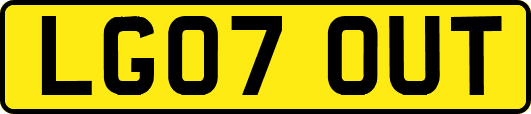 LG07 OUT